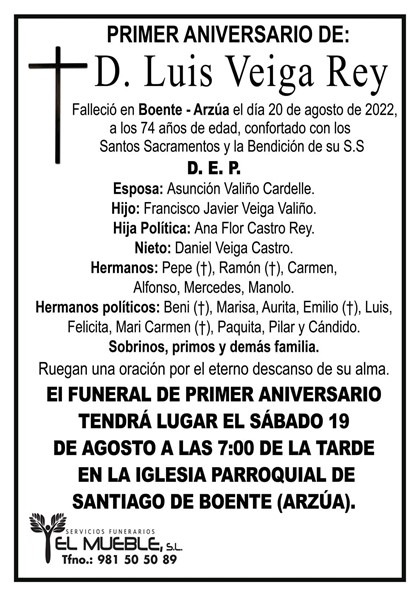 PRIMER ANIVERSARIO DE:

D. Luis Veiga Rey

Falleció en Boente - Arzúa el día 20 de agosto de 2022, a los 74 años de edad, confortado con los Santos Sacramentos y la Bendición de su S.S

D. E. P.

Esposa: Asunción Valiño Cardelle.
Hijo: Francisco Javier Veiga Valiño.
Hija Política: Ana Flor Castro Rey.
Nieto: Daniel Veiga Castro.
Hermanos: Pepe (†), Ramón (†), Carmen, Alfonso, Mercedes, Manolo.
Hermanos políticos: Beni (†), Marisa, Aurita, Emilio (†), Luis, Felicita, Mari Carmen (†), Paquita, Pilar y Cándido.
Sobrinos, primos y demás familia.

Ruegan una oración por el eterno descanso de su alma.

El FUNERAL DE PRIMER ANIVERSARIO TENDRÁ LUGAR EL SÁBADO 19 DE AGOSTO A LAS 7:00 DE LA TARDE EN LA IGLESIA PARROQUIAL DE SANTIAGO DE BOENTE (ARZÚA).

SERVICIOS FUNERARIOS
EL MUEBLE, S.L.
Tfno.: 981 50 50 89